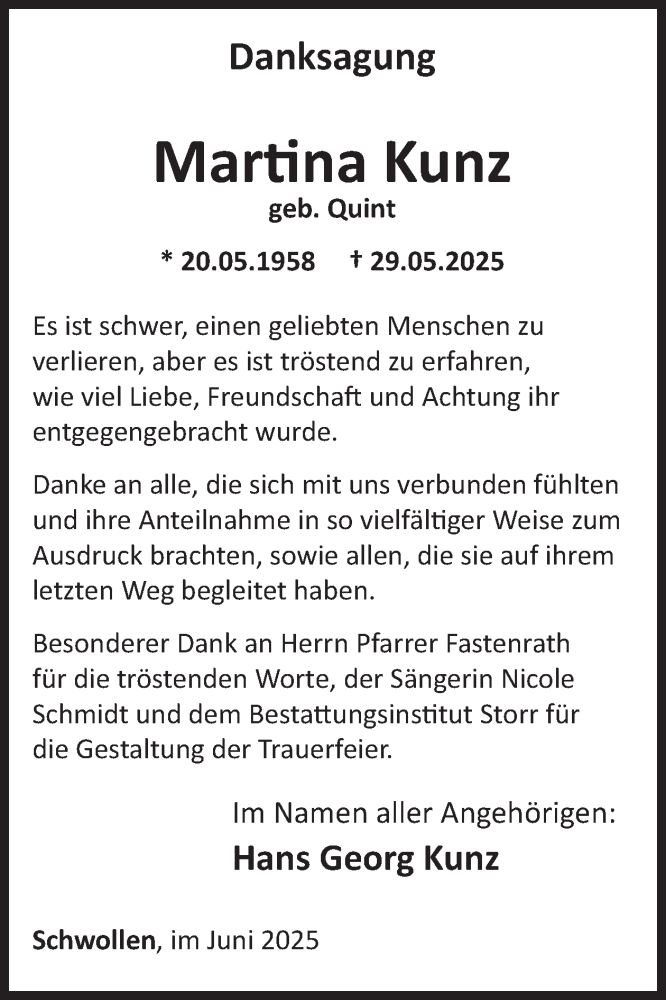 Danksagung

Martina Kunz
geb. Quint

* 20.05.1958 † 29.05.2025

Es ist schwer, einen geliebten Menschen zu verlieren, aber es ist tröstend zu erfahren, wie viel Liebe, Freundschaft und Achtung ihr entgegengebracht wurde.

Danke an alle, die sich mit uns verbunden fühlten und ihre Anteilnahme in so vielfältiger Weise zum Ausdruck brachten, sowie allen, die sie auf ihrem letzten Weg begleitet haben.

Besonderer Dank an Herrn Pfarrer Fastenrath für die tröstenden Worte, der Sängerin Nicole Schmidt und dem Bestattungsinstitut Storr für die Gestaltung der Trauerfeier.

Im Namen aller Angehörigen:
Hans Georg Kunz

Schwollen, im Juni 2025